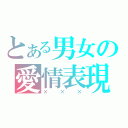 とある男女の
愛情表現
×××